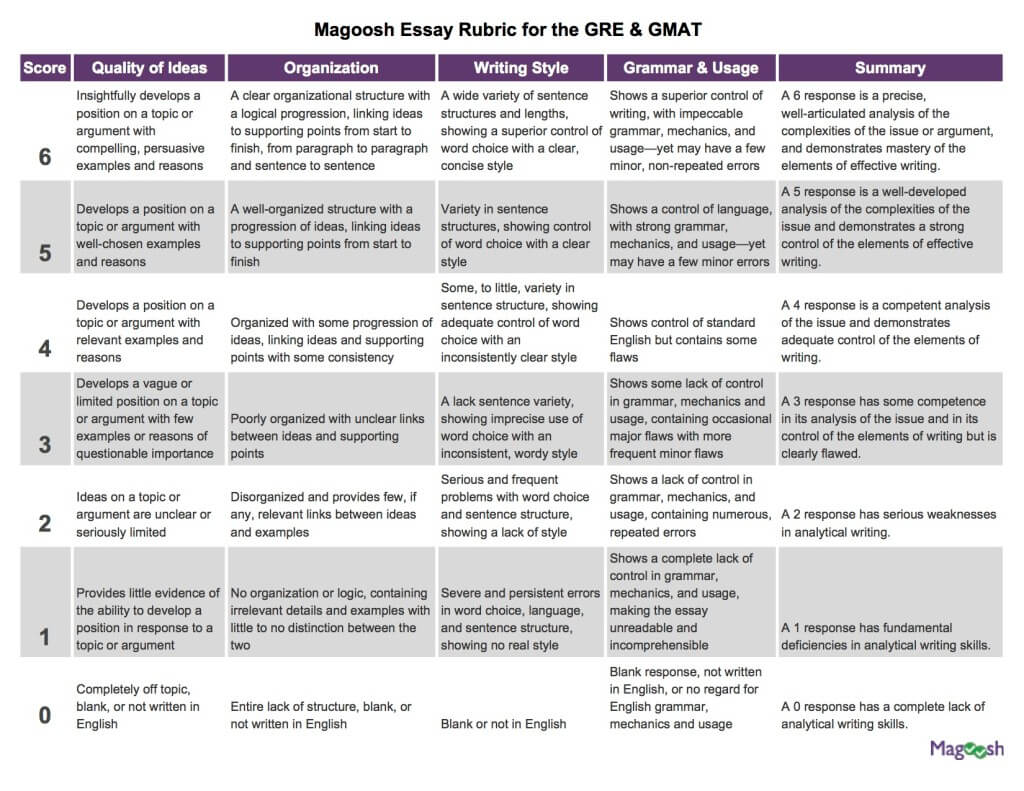 Magoosh Essay Rubric for the GRE & GMAT

| Score | Quality of Ideas | Organization | Writing Style | Grammar & Usage | Summary |
|---|---|---|---|---|---|
| 6 | Insightfully develops a position on a topic or argument with compelling, persuasive examples and reasons | A clear organizational structure with a logical progression, linking ideas to supporting points from start to finish, from paragraph to paragraph and sentence to sentence | A wide variety of sentence structures and lengths, showing a superior control of word choice with a clear, concise style | Shows a superior control of writing, with impeccable grammar, mechanics, and usage—yet may have a few minor, non-repeated errors | A 6 response is a precise, well-articulated analysis of the complexities of the issue or argument, and demonstrates mastery of the elements of effective writing. |
| 5 | Develops a position on a topic or argument with well-chosen examples and reasons | A well-organized structure with a progression of ideas, linking ideas to supporting points from start to finish | Variety in sentence structures, showing control of word choice with a clear style | Shows a control of language, with strong grammar, mechanics, and usage—yet may have a few minor errors | A 5 response is a well-developed analysis of the complexities of the issue and demonstrates a strong control of the elements of effective writing. |
| 4 | Develops a position on a topic or argument with relevant examples and reasons | Organized with some progression of ideas, linking ideas and supporting points with some consistency | Some, to little, variety in sentence structure, showing adequate control of word choice with an inconsistently clear style | Shows control of standard English but contains some flaws | A 4 response is a competent analysis of the issue and demonstrates adequate control of the elements of writing. |
| 3 | Develops a vague or limited position on a topic or argument with few examples or reasons of questionable importance | Poorly organized with unclear links between ideas and supporting points | A lack sentence variety, showing imprecise use of word choice with an inconsistent, wordy style | Shows some lack of control in grammar, mechanics and usage, containing occasional major flaws with more frequent minor flaws | A 3 response has some competence in its analysis of the issue and in its control of the elements of writing but is clearly flawed. |
| 2 | Ideas on a topic or argument are unclear or seriously limited | Disorganized and provides few, if any, relevant links between ideas and examples | Serious and frequent problems with word choice and sentence structure, showing a lack of style | Shows a lack of control in grammar, mechanics, and usage, containing numerous, repeated errors | A 2 response has serious weaknesses in analytical writing. |
| 1 | Provides little evidence of the ability to develop a position in response to a topic or argument | No organization or logic, containing irrelevant details and examples with little to no distinction between the two | Severe and persistent errors in word choice, language, and sentence structure, showing no real style | Shows a complete lack of control in grammar, mechanics, and usage, making the essay unreadable and incomprehensible | A 1 response has fundamental deficiencies in analytical writing skills. |
| 0 | Completely off topic, blank, or not written in English | Entire lack of structure, blank, or not written in English | Blank or not in English | Blank response, not written in English, or no regard for English grammar, mechanics and usage | A 0 response has a complete lack of analytical writing skills. |

Magoosh